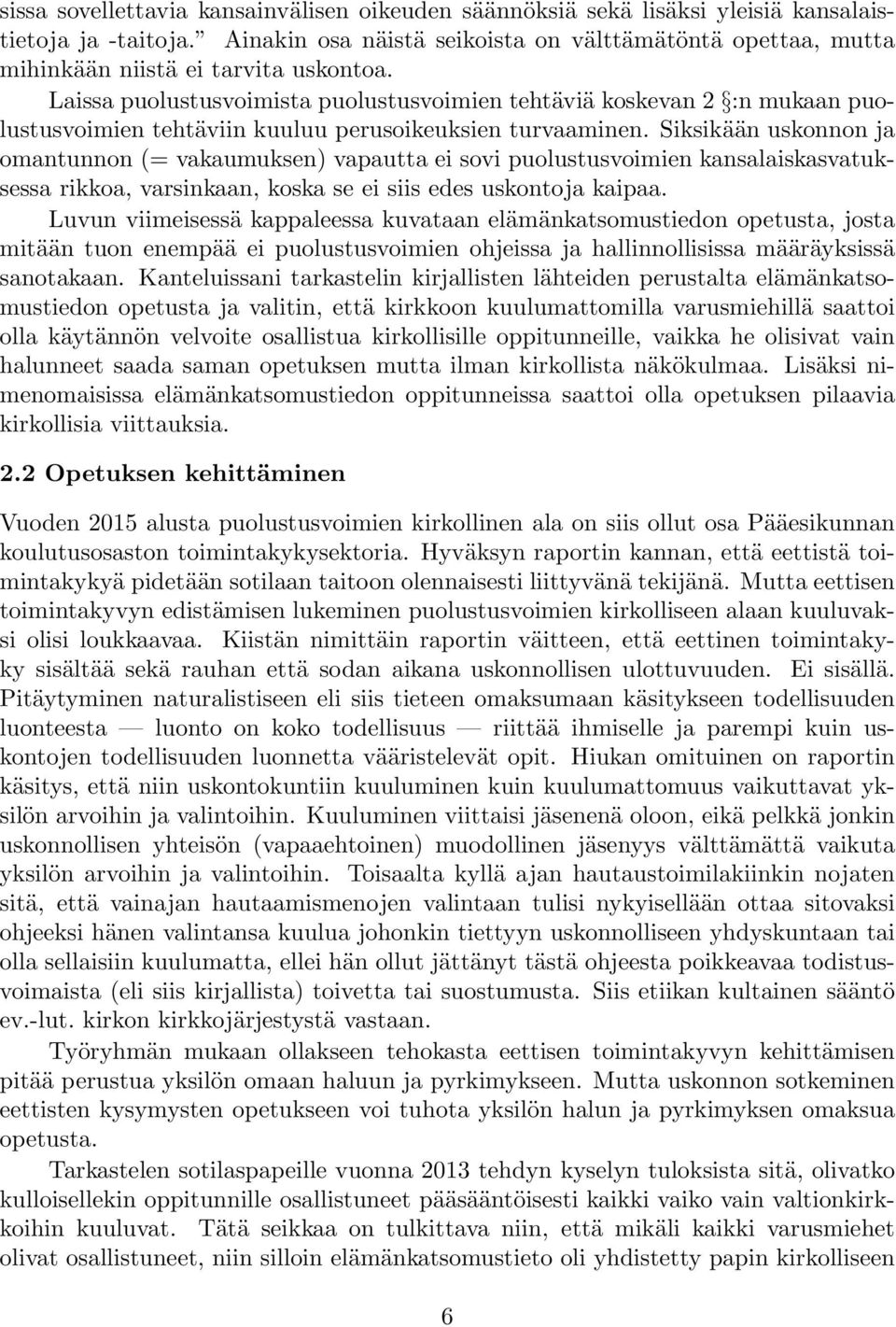 sissa sovellettavia kansainvälisen oikeuden säännöksiä sekä lisäksi yleisiä kansalaistietoja ja -taitoja." Ainakin osa näistä seikoista on välttämätöntä opettaa, mutta mihinkään niistä ei tarvita uskontoa.

Laissa puolustusvoimista puolustusvoimien tehtäviä koskevan 2 §:n mukaan puolustusvoimien tehtäviin kuuluu perusoikeuksien turvaaminen. Siksikään uskonnon ja omantunnon (= vakaumuksen) vapautta ei sovi puolustusvoimien kansalaiskasvatuksessa rikkoa, varsinkaan, koska se ei siis edes uskontoja kaipaa.

Luvun viimeisessä kappaleessa kuvataan elämänkatsomustiedon opetusta, josta mitään tuon enempää ei puolustusvoimien ohjeissa ja hallinnollisissa määräyksissä sanotakaan. Kanteluissani tarkastelin kirjallisten lähteiden perustalta elämänkatsomustiedon opetusta ja valitin, että kirkkoon kuulumattomilla varusmiehillä saattoi olla käytännön velvoite osallistua kirkollisille oppitunneille, vaikka he olisivat vain halunneet saada saman opetuksen mutta ilman kirkollista näkökulmaa. Lisäksi nimenomaisissa elämänkatsomustiedon oppitunneissa saattoi olla opetuksen pilaavia kirkollisia viittauksia.

2.2 Opetuksen kehittäminen

Vuoden 2015 alusta puolustusvoimien kirkollinen ala on siis ollut osa Pääesikunnan koulutusosaston toimintakykysektoria. Hyväksyn raportin kannan, että eettistä toimintakykyä pidetään sotilaan taitoon olennaisesti liittyvänä tekijänä. Mutta eettisen toimintakyvyn edistämisen lukeminen puolustusvoimien kirkolliseen alaan kuuluvaksi olisi loukkaavaa. Kiistän nimittäin raportin väitteen, että eettinen toimintakyky sisältää sekä rauhan että sodan aikana uskonnollisen ulottuvuuden. Ei sisällä. Pitäytyminen naturalistiseen eli siis tieteen omaksumaan käsitykseen todellisuuden luonteesta — luonto on koko todellisuus — riittää ihmiselle ja parempi kuin uskontojen todellisuuden luonnetta vääristelevät opit. Hiukan omituinen on raportin käsitys, että niin uskontokuntiin kuuluminen kuin kuulumattomuus vaikuttavat yksilön arvoihin ja valintoihin. Kuuluminen viittaisi jäsenenä oloon, eikä pelkkä jonkin uskonnollisen yhteisön (vapaaehtoinen) muodollinen jäsenyys välttämättä vaikuta yksilön arvoihin ja valintoihin. Toisaalta kyllä ajan hautaustoimilakiinkin nojaten sitä, että vainajan hautaamismenojen valintaan tulisi nykyisellään ottaa sitovaksi ohjeeksi hänen valintansa kuulua johonkin tiettyyn uskonnolliseen yhdyskuntaan tai olla sellaisiin kuulumatta, ellei hän ollut jättänyt tästä ohjeesta poikkeavaa todistusvoimaista (eli siis kirjallista) toivetta tai suostumusta. Siis etiikan kultainen sääntö ev.-lut. kirkon kirkkojärjestystä vastaan.

Työryhmän mukaan ollakseen tehokasta eettisen toimintakyvyn kehittämisen pitää perustua yksilön omaan haluun ja pyrkimykseen. Mutta uskonnon sotkeminen eettisten kysymysten opetukseen voi tuhota yksilön halun ja pyrkimyksen omaksua opetusta.

Tarkastelen sotilaspapeille vuonna 2013 tehdyn kyselyn tuloksista sitä, olivatko kulloisellekin oppitunnille osallistuneet pääsääntöisesti kaikki vaiko vain valtionkirkkoihin kuuluvat. Tätä seikkaa on tulkittava niin, että mikäli kaikki varusmiehet olivat osallistuneet, niin silloin elämänkatsomustieto oli yhdistetty papin kirkolliseen

6